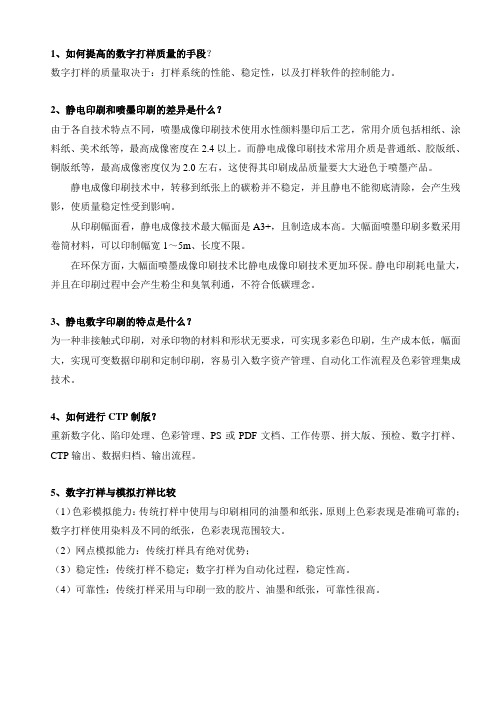 1、如何提高的数字打样质量的手段?
数字打样的质量取决于：打样系统的性能、稳定性，以及打样软件的控制能力。

2、静电印刷和喷墨印刷的差异是什么？
由于各自技术特点不同，喷墨成像印刷技术使用水性颜料墨印后工艺，常用介质包括相纸、涂料纸、美术纸等，最高成像密度在 2.4 以上。而静电成像印刷技术常用介质是普通纸、胶版纸、铜版纸等，最高成像密度仅为 2.0 左右，这使得其印刷成品质量要大大逊色于喷墨产品。

静电成像印刷技术中，转移到纸张上的碳粉并不稳定，并且静电不能彻底清除，会产生残影，使质量稳定性受到影响。

从印刷幅面看，静电成像技术最大幅面是 A3+，且制造成本高。大幅面喷墨印刷多数采用卷筒材料，可以印制幅宽 1～5m、长度不限。

在环保方面，大幅面喷墨成像印刷技术比静电成像印刷技术更加环保。静电印刷耗电量大，并且在印刷过程中会产生粉尘和臭氧利通，不符合低碳理念。

3、静电数字印刷的特点是什么？
为一种非接触式印刷，对承印物的材料和形状无要求，可实现多彩色印刷，生产成本低，幅面大，实现可变数据印刷和定制印刷，容易引入数字资产管理、自动化工作流程及色彩管理集成技术。

4、如何进行 CTP 制版？
重新数字化、陷印处理、色彩管理、PS 或 PDF 文档、工作传票、拼大版、预检、数字打样、CTP 输出、数据归档、输出流程。

5、数字打样与模拟打样比较
（1）色彩模拟能力：传统打样中使用与印刷相同的油墨和纸张，原则上色彩表现是准确可靠的；数字打样使用染料及不同的纸张，色彩表现范围较大。
（2）网点模拟能力：传统打样具有绝对优势；
（3）稳定性：传统打样不稳定；数字打样为自动化过程，稳定性高。
（4）可靠性：传统打样采用与印刷一致的胶片、油墨和纸张，可靠性很高。